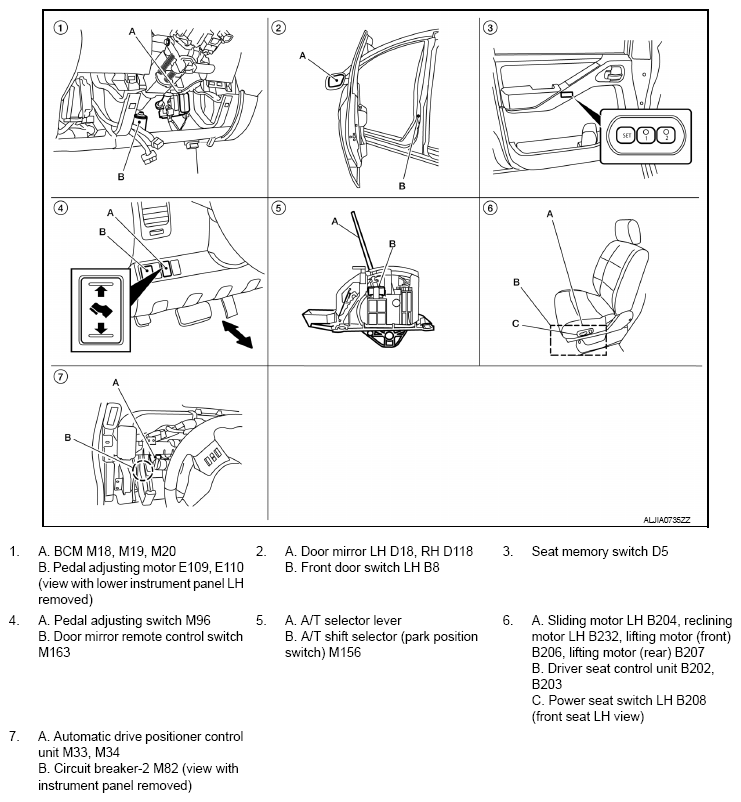 1
A
B

2
A
B

3
SET
1
2

4
A
B

5
A
B

6
A
B
C

7
A
B

ALJIA0735ZZ

1. A. BCM M18, M19, M20
B. Pedal adjusting motor E109, E110 (view with lower instrument panel LH removed)

2. A. Door mirror LH D18, RH D118
B. Front door switch LH B8

3. Seat memory switch D5

4. A. Pedal adjusting switch M96
B. Door mirror remote control switch M163

5. A. A/T selector lever
B. A/T shift selector (park position switch) M156

6. A. Sliding motor LH B204, reclining motor LH B232, lifting motor (front) B206, lifting motor (rear) B207
B. Driver seat control unit B202, B203
C. Power seat switch LH B208 (front seat LH view)

7. A. Automatic drive positioner control unit M33, M34
B. Circuit breaker-2 M82 (view with instrument panel removed)